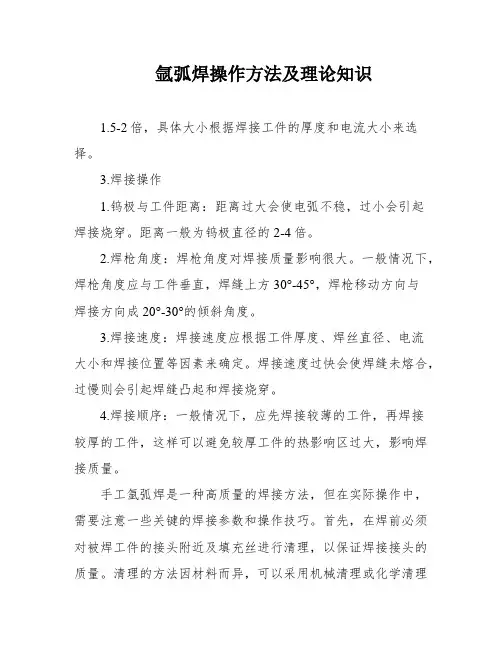 氩弧焊操作方法及理论知识

1.5-2 倍，具体大小根据焊接工件的厚度和电流大小来选择。

3.焊接操作

1.钨极与工件距离：距离过大会使电弧不稳，过小会引起焊接烧穿。距离一般为钨极直径的 2-4 倍。

2.焊枪角度：焊枪角度对焊接质量影响很大。一般情况下，焊枪角度应与工件垂直，焊缝上方 30°-45°，焊枪移动方向与焊接方向成 20°-30°的倾斜角度。

3.焊接速度：焊接速度应根据工件厚度、焊丝直径、电流大小和焊接位置等因素来确定。焊接速度过快会使焊缝未熔合，过慢则会引起焊缝凸起和焊接烧穿。

4.焊接顺序：一般情况下，应先焊接较薄的工件，再焊接较厚的工件，这样可以避免较厚工件的热影响区过大，影响焊接质量。

手工氩弧焊是一种高质量的焊接方法，但在实际操作中，需要注意一些关键的焊接参数和操作技巧。首先，在焊前必须对被焊工件的接头附近及填充丝进行清理，以保证焊接接头的质量。清理的方法因材料而异，可以采用机械清理或化学清理